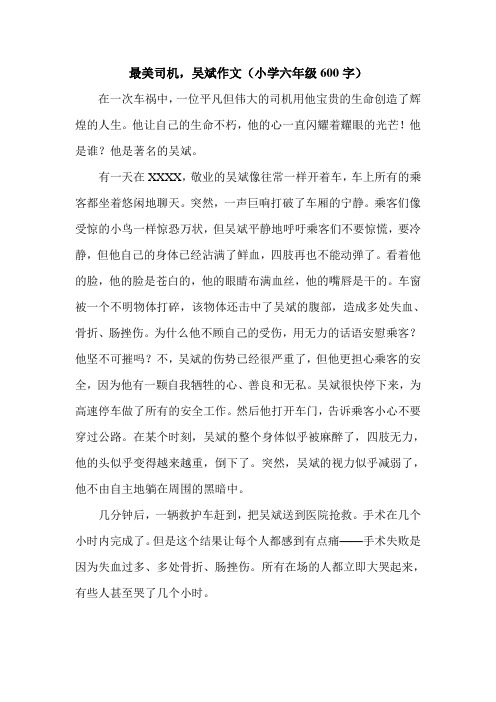 最美司机，吴斌作文（小学六年级 600 字）

在一次车祸中，一位平凡但伟大的司机用他宝贵的生命创造了辉煌的人生。他让自己的生命不朽，他的心一直闪耀着耀眼的光芒！他是谁？他是著名的吴斌。

有一天在 XXXX，敬业的吴斌像往常一样开着车，车上所有的乘客都坐着悠闲地聊天。突然，一声巨响打破了车厢的宁静。乘客们像受惊的小鸟一样惊恐万状，但吴斌平静地呼吁乘客们不要惊慌，要冷静，但他自己的身体已经沾满了鲜血，四肢再也不能动弹了。看着他的脸，他的脸是苍白的，他的眼睛布满血丝，他的嘴唇是干的。车窗被一个不明物体打碎，该物体还击中了吴斌的腹部，造成多处失血、骨折、肠挫伤。为什么他不顾自己的受伤，用无力的话语安慰乘客？他坚不可摧吗？不，吴斌的伤势已经很严重了，但他更担心乘客的安全，因为他有一颗自我牺牲的心、善良和无私。吴斌很快停下来，为高速停车做了所有的安全工作。然后他打开车门，告诉乘客小心不要穿过公路。在某个时刻，吴斌的整个身体似乎被麻醉了，四肢无力，他的头似乎变得越来越重，倒下了。突然，吴斌的视力似乎减弱了，他不由自主地躺在周围的黑暗中。

几分钟后，一辆救护车赶到，把吴斌送到医院抢救。手术在几个小时内完成了。但是这个结果让每个人都感到有点痛——手术失败是因为失血过多、多处骨折、肠挫伤。所有在场的人都立即大哭起来，有些人甚至哭了几个小时。